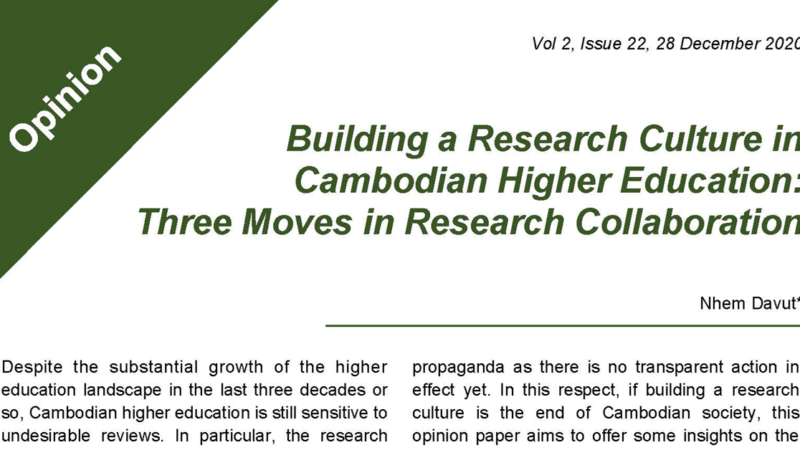 Opinion

Vol 2, Issue 22, 28 December 2020

Building a Research Culture in Cambodian Higher Education: Three Moves in Research Collaboration

Nhem Davut*

Despite the substantial growth of the higher education landscape in the last three decades or so, Cambodian higher education is still sensitive to undesirable reviews. In particular, the research

propaganda as there is no transparent action in effect yet. In this respect, if building a research culture is the end of Cambodian society, this opinion paper aims to offer some insights on the